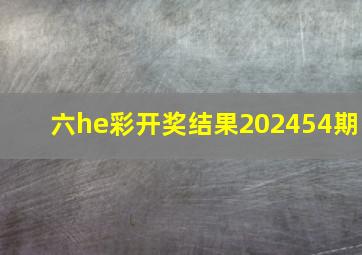 六he彩开奖结果202454期